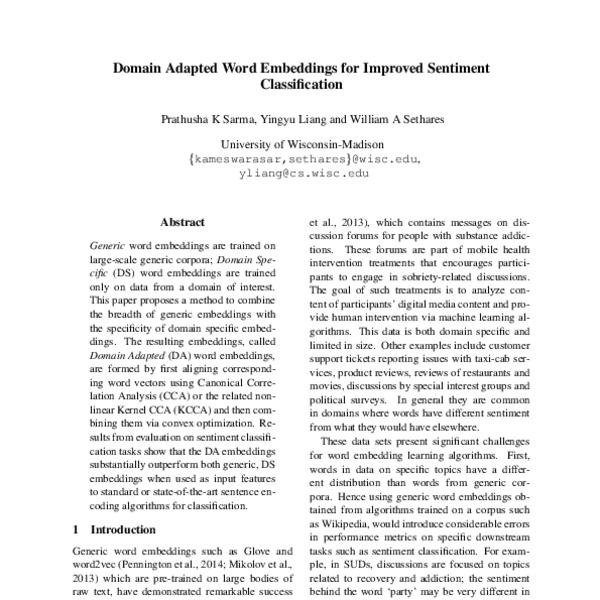 Domain Adapted Word Embeddings for Improved Sentiment Classification

Prathusha K Sarma, Yingyu Liang and William A Sethares

University of Wisconsin-Madison
{kameswarasar,sethares}@wisc.edu,
yliang@cs.wisc.edu

Abstract

Generic word embeddings are trained on large-scale generic corpora; Domain Specific (DS) word embeddings are trained only on data from a domain of interest. This paper proposes a method to combine the breadth of generic embeddings with the specificity of domain specific embeddings. The resulting embeddings, called Domain Adapted (DA) word embeddings, are formed by first aligning corresponding word vectors using Canonical Correlation Analysis (CCA) or the related nonlinear Kernel CCA (KCCA) and then combining them via convex optimization. Results from evaluation on sentiment classification tasks show that the DA embeddings substantially outperform both generic, DS embeddings when used as input features to standard or state-of-the-art sentence encoding algorithms for classification.

1 Introduction

Generic word embeddings such as Glove and word2vec (Pennington et al., 2014; Mikolov et al., 2013) which are pre-trained on large bodies of raw text, have demonstrated remarkable success

et al., 2013), which contains messages on discussion forums for people with substance addictions. These forums are part of mobile health intervention treatments that encourages participants to engage in sobriety-related discussions. The goal of such treatments is to analyze content of participants' digital media content and provide human intervention via machine learning algorithms. This data is both domain specific and limited in size. Other examples include customer support tickets reporting issues with taxi-cab services, product reviews, reviews of restaurants and movies, discussions by special interest groups and political surveys. In general they are common in domains where words have different sentiment from what they would have elsewhere.

These data sets present significant challenges for word embedding learning algorithms. First, words in data on specific topics have a different distribution than words from generic corpora. Hence using generic word embeddings obtained from algorithms trained on a corpus such as Wikipedia, would introduce considerable errors in performance metrics on specific downstream tasks such as sentiment classification. For example, in SUDs, discussions are focused on topics related to recovery and addiction; the sentiment behind the word 'party' may be very different in